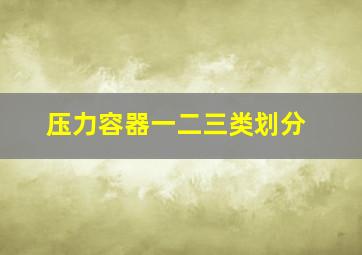 压力容器一二三类划分